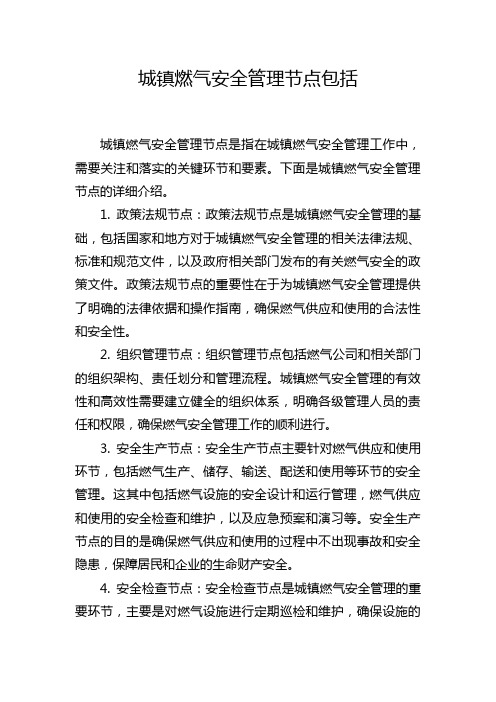 城镇燃气安全管理节点包括

城镇燃气安全管理节点是指在城镇燃气安全管理工作中，需要关注和落实的关键环节和要素。下面是城镇燃气安全管理节点的详细介绍。

1. 政策法规节点：政策法规节点是城镇燃气安全管理的基础，包括国家和地方对于城镇燃气安全管理的相关法律法规、标准和规范文件，以及政府相关部门发布的有关燃气安全的政策文件。政策法规节点的重要性在于为城镇燃气安全管理提供了明确的法律依据和操作指南，确保燃气供应和使用的合法性和安全性。

2. 组织管理节点：组织管理节点包括燃气公司和相关部门的组织架构、责任划分和管理流程。城镇燃气安全管理的有效性和高效性需要建立健全的组织体系，明确各级管理人员的责任和权限，确保燃气安全管理工作的顺利进行。

3. 安全生产节点：安全生产节点主要针对燃气供应和使用环节，包括燃气生产、储存、输送、配送和使用等环节的安全管理。这其中包括燃气设施的安全设计和运行管理，燃气供应和使用的安全检查和维护，以及应急预案和演习等。安全生产节点的目的是确保燃气供应和使用的过程中不出现事故和安全隐患，保障居民和企业的生命财产安全。

4. 安全检查节点：安全检查节点是城镇燃气安全管理的重要环节，主要是对燃气设施进行定期巡检和维护，确保设施的